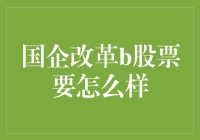 国企改革b股票要怎么样